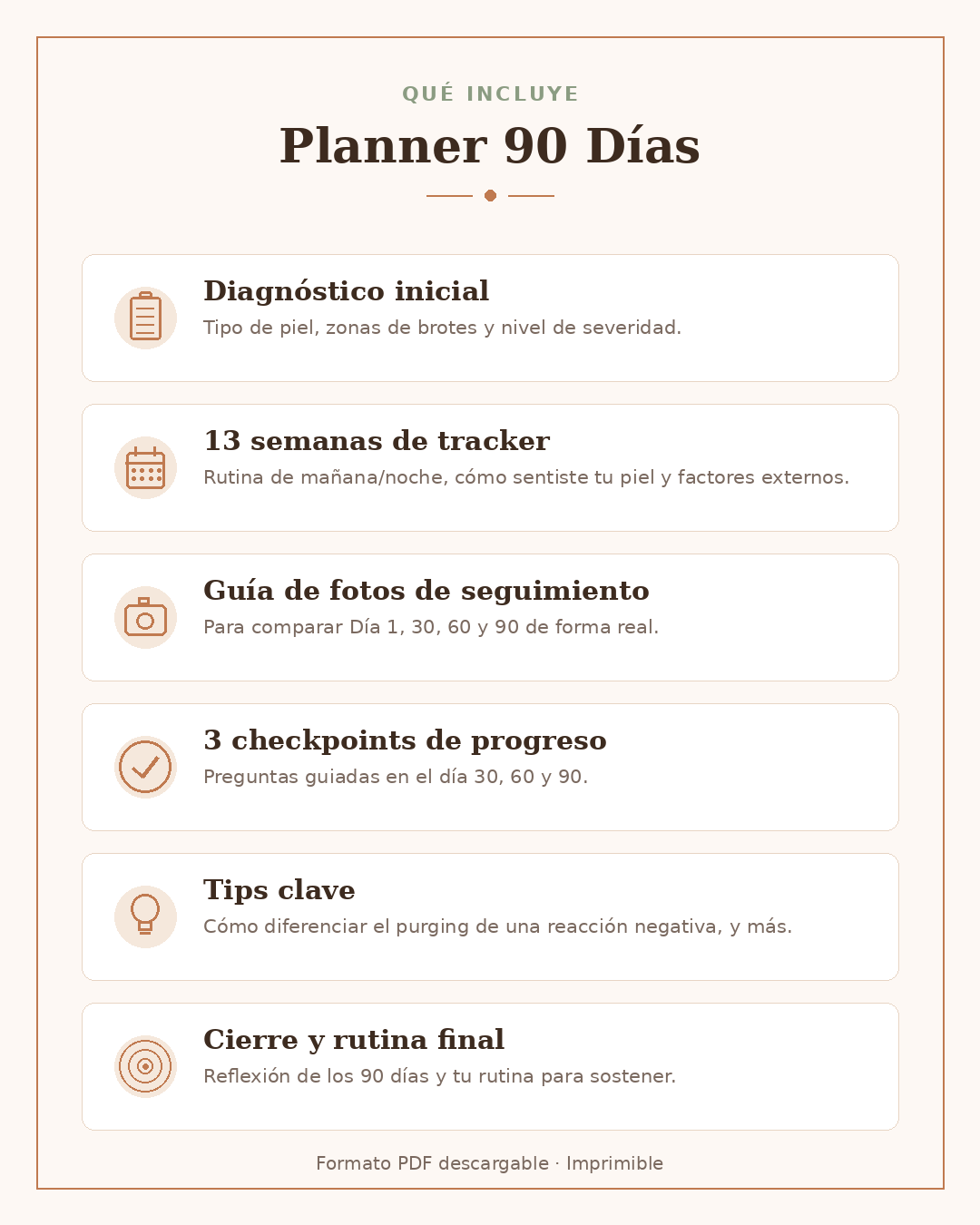 QUÉ INCLUYE

Planner 90 Días

Diagnóstico inicial
Tipo de piel, zonas de brotes y nivel de severidad.

13 semanas de tracker
Rutina de mañana/noche, cómo sentiste tu piel y factores externos.

Guía de fotos de seguimiento
Para comparar Día 1, 30, 60 y 90 de forma real.

3 checkpoints de progreso
Preguntas guiadas en el día 30, 60 y 90.

Tips clave
Cómo diferenciar el purging de una reacción negativa, y más.

Cierre y rutina final
Reflexión de los 90 días y tu rutina para sostener.

Formato PDF descargable · Imprimible